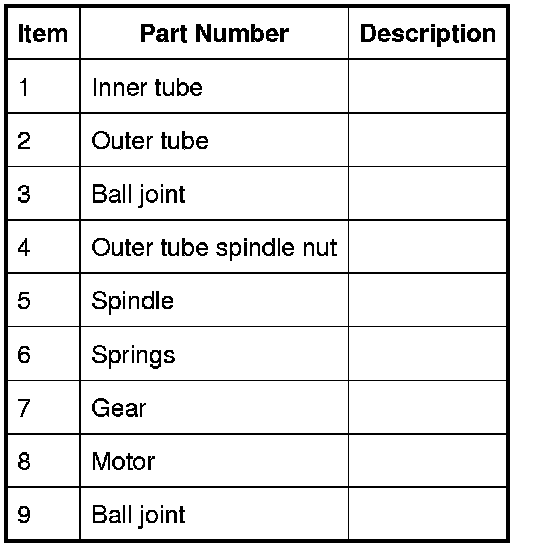 | Item | Part Number | Description |
|---|---|---|
| 1 | Inner tube | |
| 2 | Outer tube | |
| 3 | Ball joint | |
| 4 | Outer tube spindle nut | |
| 5 | Spindle | |
| 6 | Springs | |
| 7 | Gear | |
| 8 | Motor | |
| 9 | Ball joint | |